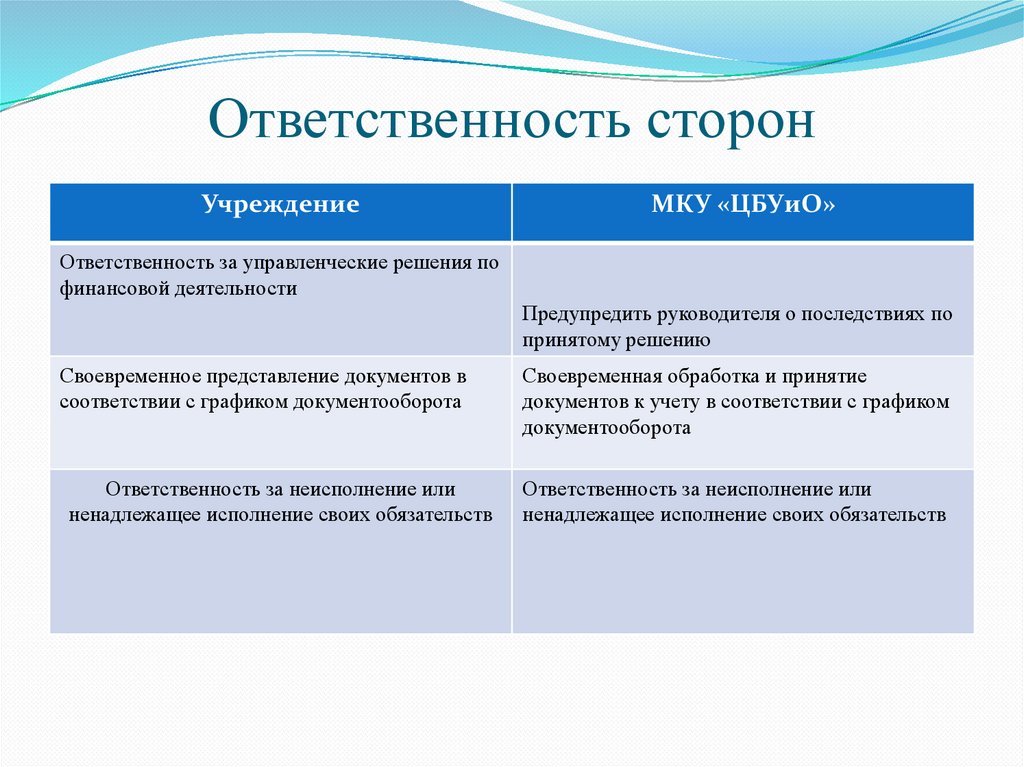 Ответственность сторон

| Учреждение | МКУ «ЦБУиО» |
|---|---|
| Ответственность за управленческие решения по финансовой деятельности | Предупредить руководителя о последствиях по принятому решению |
| Своевременное представление документов в соответствии с графиком документооборота | Своевременная обработка и принятие документов к учету в соответствии с графиком документооборота |
| Ответственность за неисполнение или ненадлежащее исполнение своих обязательств | Ответственность за неисполнение или ненадлежащее исполнение своих обязательств |